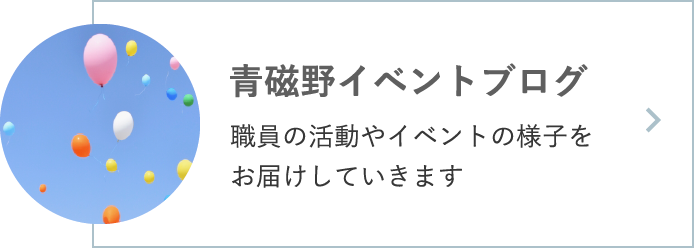 青磁野イベントブログ

職員の活動やイベントの様子をお届けしていきます